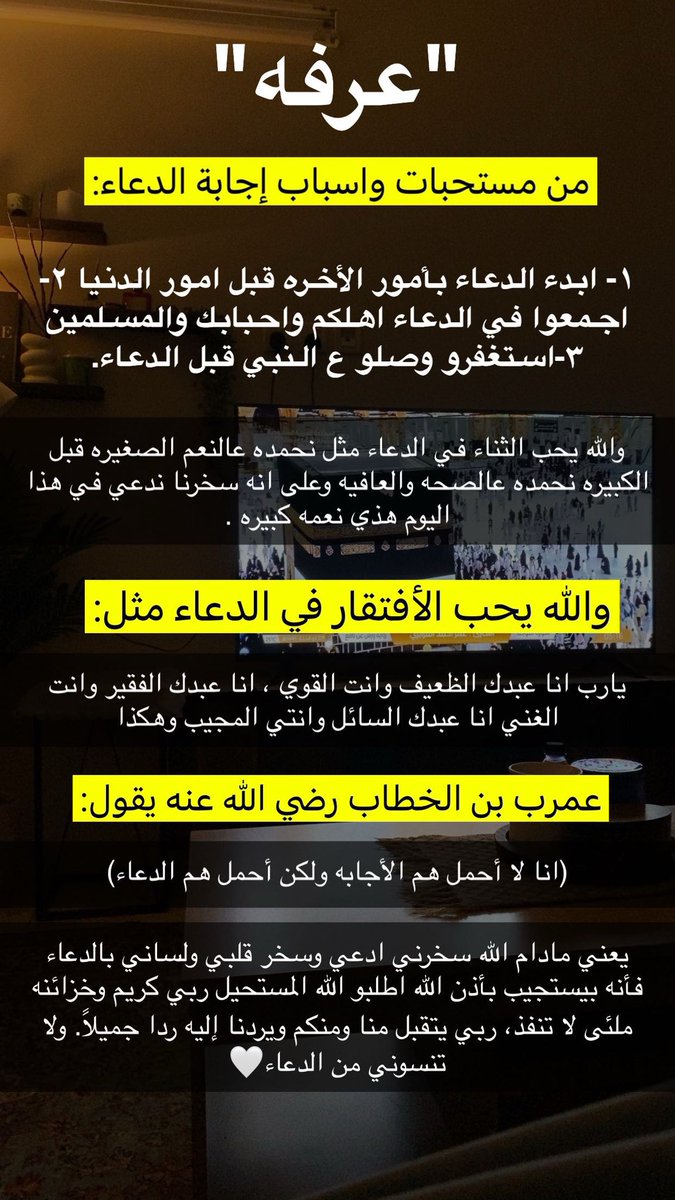 "عرفه"

من مستحبات واسباب إجابة الدعاء:

١- ابدء الدعاء بأمور الأخره قبل امور الدنيا ٢- اجمعوا في الدعاء اهلكم واحبابك والمسلمين ٣-استغفرو وصلو ع النبي قبل الدعاء.

والله يحب الثناء في الدعاء مثل نحمده عالنعم الصغيره قبل الكبيره نحمده عالصحه والعافيه وعلى انه سخرنا ندعي في هذا اليوم هذي نعمه كبيره .

والله يحب الأفتقار في الدعاء مثل:

يارب انا عبدك الظعيف وانت القوي ، انا عبدك الفقير وانت الغني انا عبدك السائل وانتي المجيب وهكذا

عمرب بن الخطاب رضي الله عنه يقول:

(انا لا أحمل هم الأجابه ولكن أحمل هم الدعاء)

يعني مادام الله سخرني ادعي وسخر قلبي ولساني بالدعاء فأنه بيستجيب بأذن الله اطلبو الله المستحيل ربي كريم وخزائنه ملئى لا تنفذ، ربي يتقبل منا ومنكم ويردنا إليه ردا جميلاً. ولا تنسوني من الدعاء🤍